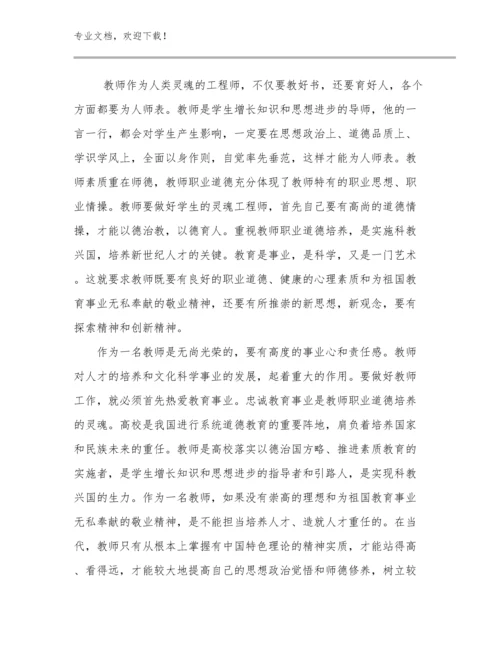 专业文档，欢迎下载！

教师作为人类灵魂的工程师，不仅要教好书，还要育好人，各个方面都要为人师表。教师是学生增长知识和思想进步的导师，他的一言一行，都会对学生产生影响，一定要在思想政治上、道德品质上、学识学风上，全面以身作则，自觉率先垂范，这样才能为人师表。教师素质重在师德，教师职业道德充分体现了教师特有的职业思想、职业情操。教师要做好学生的灵魂工程师，首先自己要有高尚的道德情操，才能以德治教，以德育人。重视教师职业道德培养，是实施科教兴国，培养新世纪人才的关键。教育是事业，是科学，又是一门艺术。这就要求教师既要有良好的职业道德、健康的心理素质和为祖国教育事业无私奉献的敬业精神，还要有所推崇的新思想，新观念，要有探索精神和创新精神。

作为一名教师是无尚光荣的，要有高度的事业心和责任感。教师对人才的培养和文化科学事业的发展，起着重大的作用。要做好教师工作，就必须首先热爱教育事业。忠诚教育事业是教师职业道德培养的灵魂。高校是我国进行系统道德教育的重要阵地，肩负着培养国家和民族未来的重任。教师是高校落实以德治国方略、推进素质教育的实施者，是学生增长知识和思想进步的指导者和引路人，是实现科教兴国的生力。作为一名教师，如果没有崇高的理想和为祖国教育事业无私奉献的敬业精神，是不能担当培养人才、造就人才重任的。在当代，教师只有从根本上掌握有中国特色理论的精神实质，才能站得高、看得远，才能较大地提高自己的思想政治觉悟和师德修养，树立较